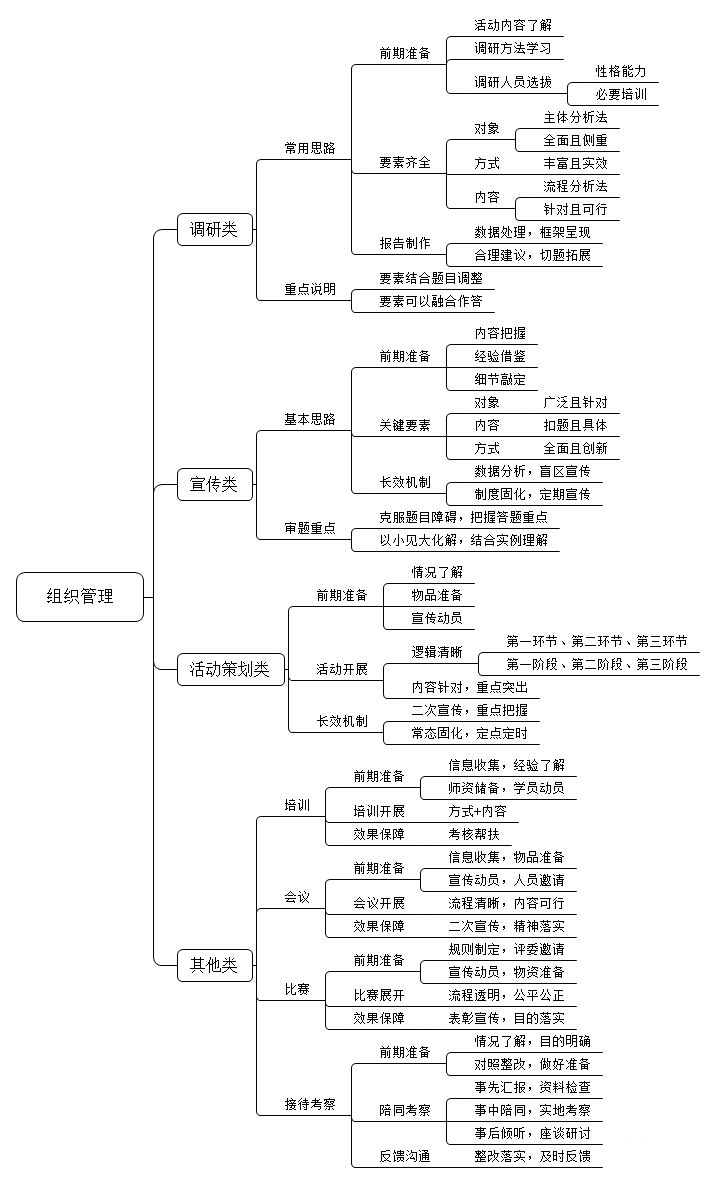 组织管理

调研类
常用思路
前期准备
活动内容了解
调研方法学习
调研人员选拔
性格能力
必要培训
要素齐全
对象
主体分析法
全面且侧重
方式
丰富且实效
内容
流程分析法
针对且可行
报告制作
数据处理，框架呈现
合理建议，切题拓展
重点说明
要素结合题目调整
要素可以融合作答

宣传类
基本思路
前期准备
内容把握
经验借鉴
细节敲定
关键要素
对象
广泛且针对
内容
扣题且具体
方式
全面且创新
长效机制
数据分析，盲区宣传
制度固化，定期宣传
审题重点
克服题目障碍，把握答题重点
以小见大化解，结合实例理解

活动策划类
前期准备
情况了解
物品准备
宣传动员
活动开展
逻辑清晰
第一环节、第二环节、第三环节
第一阶段、第二阶段、第三阶段
内容针对，重点突出
长效机制
二次宣传，重点把握
常态固化，定点定时

其他类
培训
前期准备
信息收集，经验了解
师资储备，学员动员
培训开展
方式+内容
效果保障
考核帮扶
会议
前期准备
信息收集，物品准备
宣传动员，人员邀请
会议开展
流程清晰，内容可行
效果保障
二次宣传，精神落实
比赛
前期准备
规则制定，评委邀请
宣传动员，物资准备
比赛展开
流程透明，公平公正
效果保障
表彰宣传，目的落实
接待考察
前期准备
情况了解，目的明确
对照整改，做好准备
陪同考察
事先汇报，资料检查
事中陪同，实地考察
事后倾听，座谈研讨
反馈沟通
整改落实，及时反馈